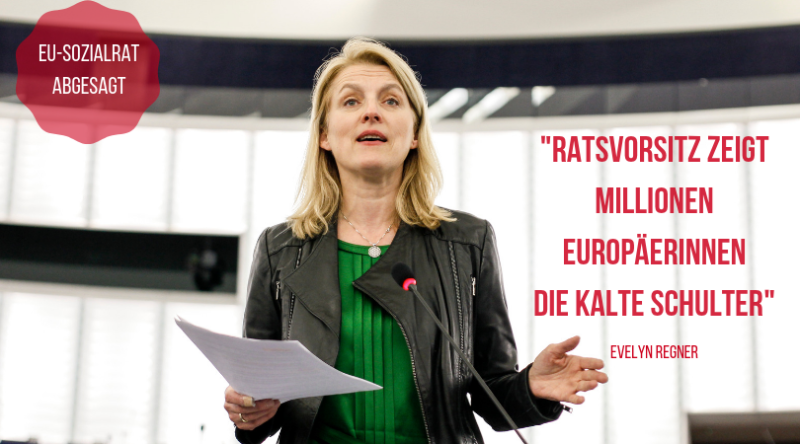 EU-SOZIALRAT ABGESAGT

"RATSVORSITZ ZEIGT MILLIONEN EUROPÄERINNEN DIE KALTE SCHULTER"

EVELYN REGNER